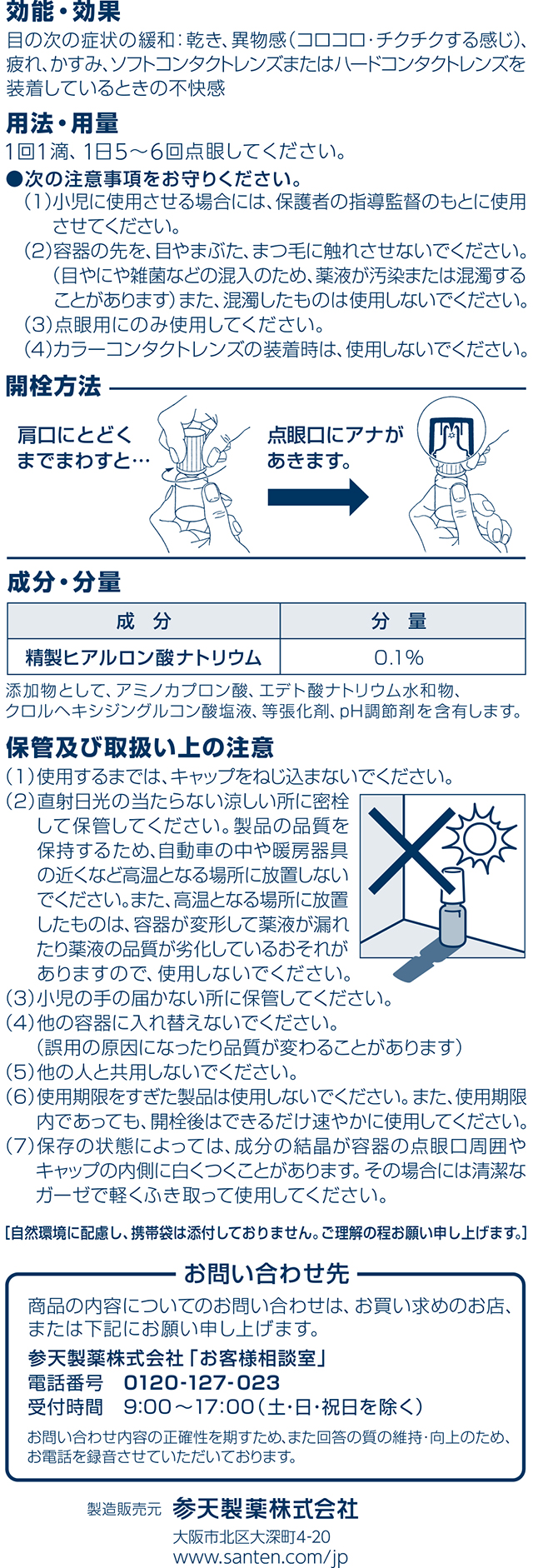 効能・効果
目の次の症状の緩和：乾き、異物感（コロコロ・チクチクする感じ）、疲れ、かすみ、ソフトコンタクトレンズまたはハードコンタクトレンズを装着しているときの不快感

用法・用量
1回1滴、1日5～6回点眼してください。
●次の注意事項をお守りください。
（1）小児に使用させる場合には、保護者の指導監督のもとに使用させてください。
（2）容器の先を、目やまぶた、まつ毛に触れさせないでください。（目やにや雑菌などの混入のため、薬液が汚染または混濁することがあります）また、混濁したものは使用しないでください。
（3）点眼用にのみ使用してください。
（4）カラーコンタクトレンズの装着時は、使用しないでください。

開栓方法
肩口にとどくまでまわすと…
点眼口にアナがあきます。

成分・分量
| 成　分 | 分　量 |
|---|---|
| 精製ヒアルロン酸ナトリウム | 0.1% |

添加物として、アミノカプロン酸、エデト酸ナトリウム水和物、クロルヘキシジングルコン酸塩液、等張化剤、pH調節剤を含有します。

保管及び取扱い上の注意
（1）使用するまでは、キャップをねじ込まないでください。
（2）直射日光の当たらない涼しい所に密栓して保管してください。製品の品質を保持するため、自動車の中や暖房器具の近くなど高温となる場所に放置しないでください。また、高温となる場所に放置したものは、容器が変形して薬液が漏れたり薬液の品質が劣化しているおそれがありますので、使用しないでください。
（3）小児の手の届かない所に保管してください。
（4）他の容器に入れ替えないでください。（誤用の原因になったり品質が変わることがあります）
（5）他の人と共用しないでください。
（6）使用期限をすぎた製品は使用しないでください。また、使用期限内であっても、開栓後はできるだけ速やかに使用してください。
（7）保存の状態によっては、成分の結晶が容器の点眼口周囲やキャップの内側に白くつくことがあります。その場合には清潔なガーゼで軽くふき取って使用してください。

［自然環境に配慮し、携帯袋は添付しておりません。ご理解の程お願い申し上げます。］

お問い合わせ先
商品の内容についてのお問い合わせは、お買い求めのお店、または下記にお願い申し上げます。
参天製薬株式会社「お客様相談室」
電話番号　0120-127-023
受付時間　9:00～17:00（土・日・祝日を除く）
お問い合わせ内容の正確性を期すため、また回答の質の維持・向上のため、お電話を録音させていただいております。

製造販売元　参天製薬株式会社
大阪市北区大深町4-20
www.santen.com/jp